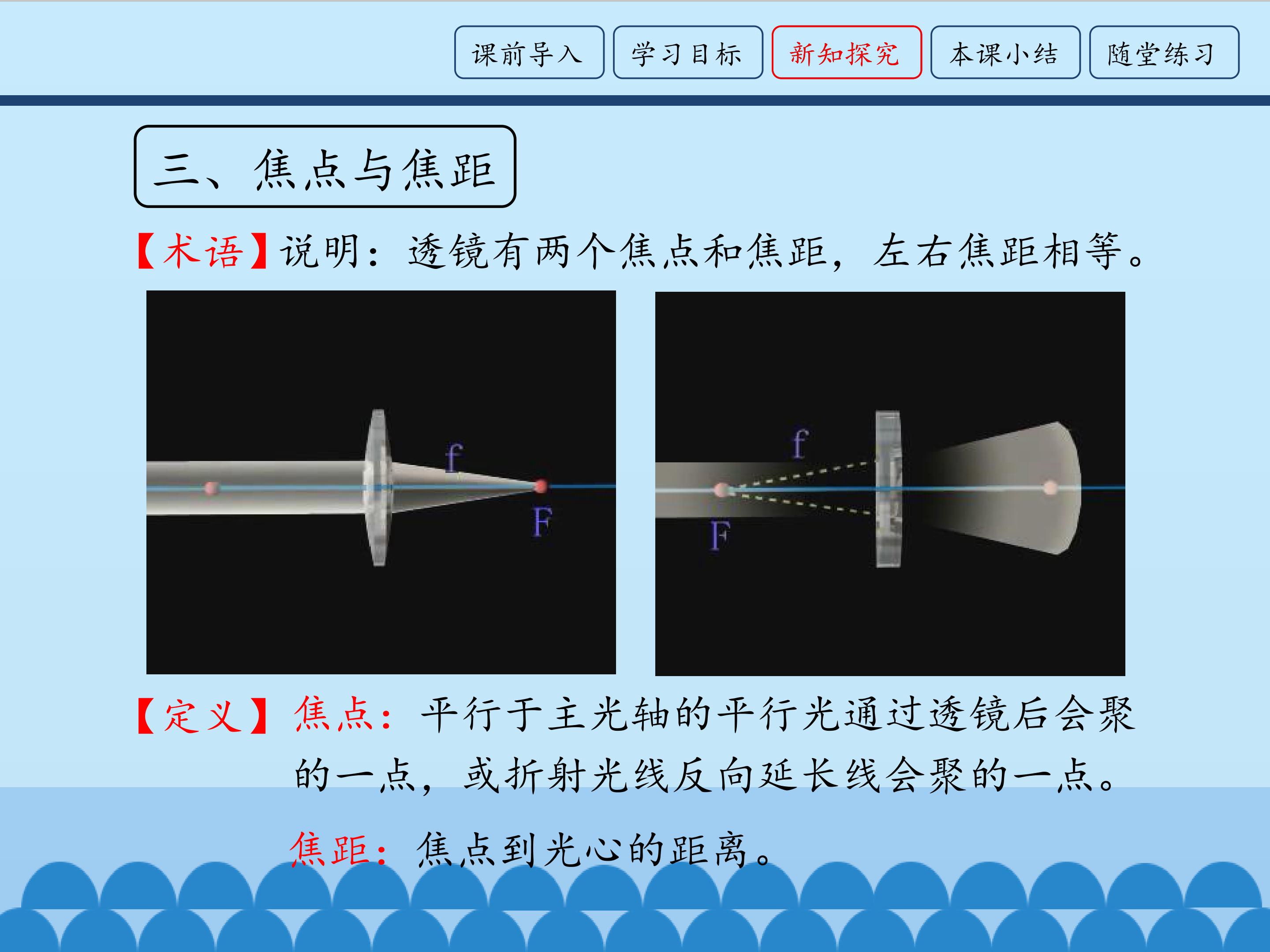 课前导入 学习目标 新知探究 本课小结 随堂练习

三、焦点与焦距

【术语】说明：透镜有两个焦点和焦距，左右焦距相等。

f
F

f
F

【定义】焦点：平行于主光轴的平行光通过透镜后会聚的一点，或折射光线反向延长线会聚的一点。

焦距：焦点到光心的距离。